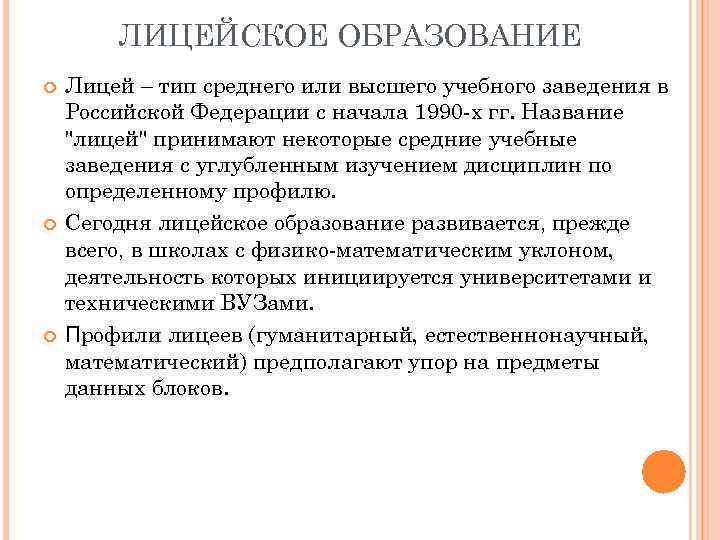 ЛИЦЕЙСКОЕ ОБРАЗОВАНИЕ

Лицей – тип среднего или высшего учебного заведения в Российской Федерации с начала 1990-х гг. Название "лицей" принимают некоторые средние учебные заведения с углубленным изучением дисциплин по определенному профилю.

Сегодня лицейское образование развивается, прежде всего, в школах с физико-математическим уклоном, деятельность которых инициируется университетами и техническими ВУЗами.

Профили лицеев (гуманитарный, естественнонаучный, математический) предполагают упор на предметы данных блоков.